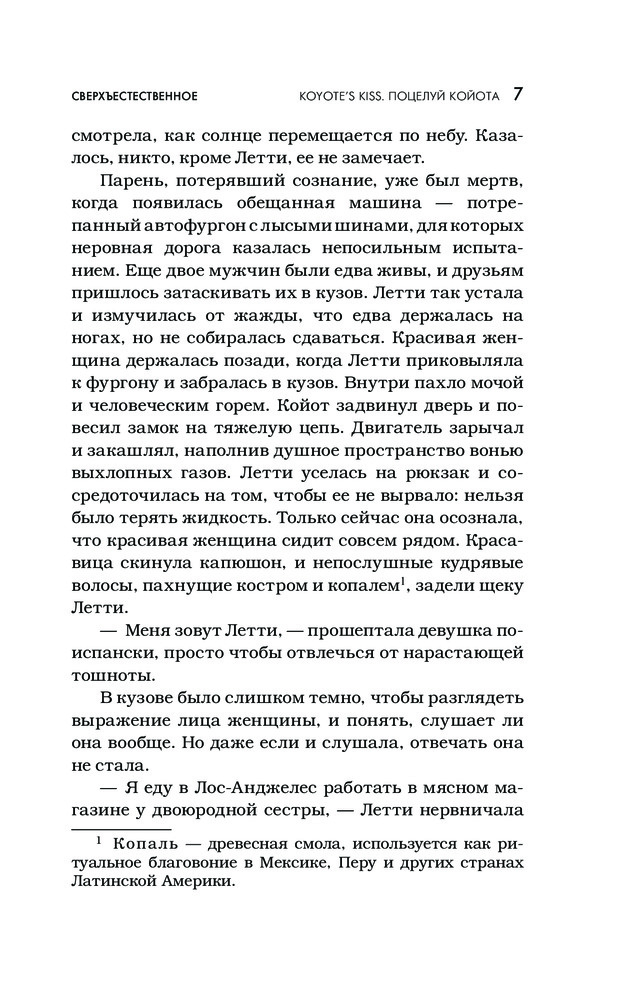 СВЕРХЪЕСТЕСТВЕННОЕ KOYOTE'S KISS. ПОЦЕЛУЙ КОЙОТА 7

смотрела, как солнце перемещается по небу. Казалось, никто, кроме Летти, ее не замечает.

Парень, потерявший сознание, уже был мертв, когда появилась обещанная машина — потрепанный автофургон с лысыми шинами, для которых неровная дорога казалась непосильным испытанием. Еще двое мужчин были едва живы, и друзьям пришлось затаскивать их в кузов. Летти так устала и измучилась от жажды, что едва держалась на ногах, но не собиралась сдаваться. Красивая женщина держалась позади, когда Летти приковыляла к фургону и забралась в кузов. Внутри пахло мочой и человеческим горем. Койот задвинул дверь и повесил замок на тяжелую цепь. Двигатель зарычал и закашлял, наполнив душное пространство вонью выхлопных газов. Летти уселась на рюкзак и сосредоточилась на том, чтобы ее не вырвало: нельзя было терять жидкость. Только сейчас она осознала, что красивая женщина сидит совсем рядом. Красавица скинула капюшон, и непослушные кудрявые волосы, пахнущие костром и копалем$^1$, задели щеку Летти.

— Меня зовут Летти, — прошептала девушка по-испански, просто чтобы отвлечься от нарастающей тошноты.

В кузове было слишком темно, чтобы разглядеть выражение лица женщины, и понять, слушает ли она вообще. Но даже если и слушала, отвечать она не стала.

— Я еду в Лос-Анджелес работать в мясном магазине у двоюродной сестры, — Летти нервничала

$^1$ Копаль — древесная смола, используется как ритуальное благовоние в Мексике, Перу и других странах Латинской Америки.